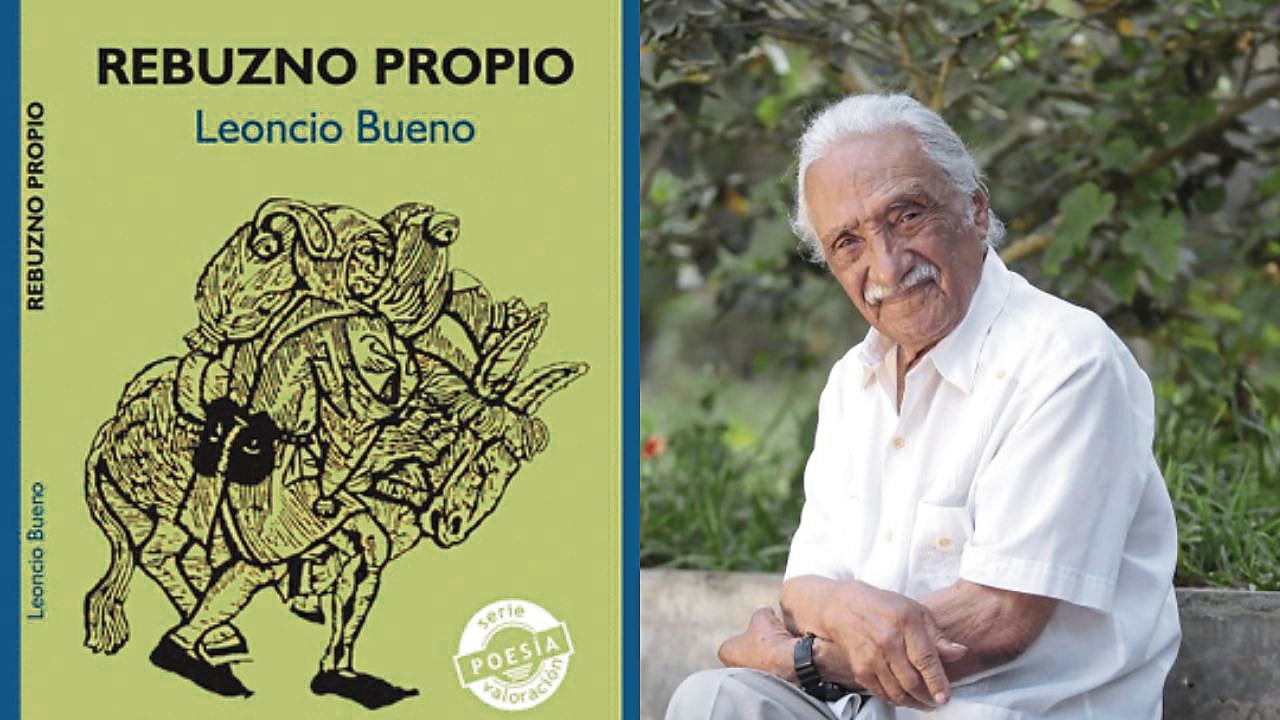 REBUZNO PROPIO
Leoncio Bueno

REBUZNO PROPIO

Leoncio Bueno

serie
POESÍA
valoración